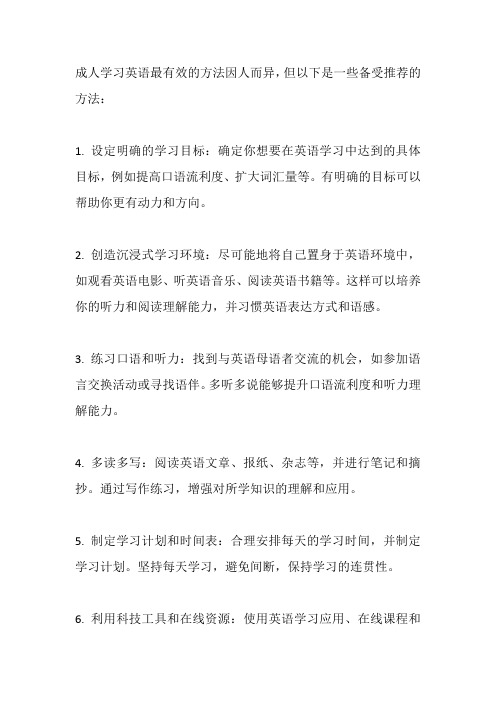 成人学习英语最有效的方法因人而异，但以下是一些备受推荐的方法：

1. 设定明确的学习目标：确定你想要在英语学习中达到的具体目标，例如提高口语流利度、扩大词汇量等。有明确的目标可以帮助你更有动力和方向。

2. 创造沉浸式学习环境：尽可能地将自己置身于英语环境中，如观看英语电影、听英语音乐、阅读英语书籍等。这样可以培养你的听力和阅读理解能力，并习惯英语表达方式和语感。

3. 练习口语和听力：找到与英语母语者交流的机会，如参加语言交换活动或寻找语伴。多听多说能够提升口语流利度和听力理解能力。

4. 多读多写：阅读英语文章、报纸、杂志等，并进行笔记和摘抄。通过写作练习，增强对所学知识的理解和应用。

5. 制定学习计划和时间表：合理安排每天的学习时间，并制定学习计划。坚持每天学习，避免间断，保持学习的连贯性。

6. 利用科技工具和在线资源：使用英语学习应用、在线课程和